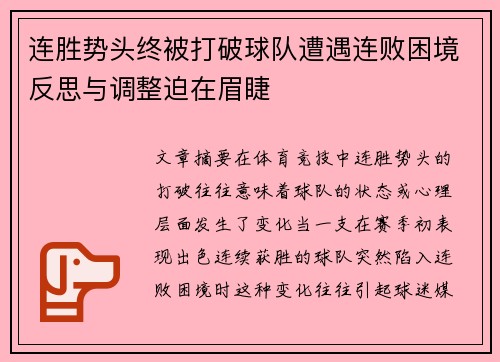 连胜势头终被打破球队遭遇连败困境反思与调整迫在眉睫

文章摘要在体育竞技中连胜势头的打破往往意味着球队的状态或心理层面发生了变化当一支在赛季初表现出色连续获胜的球队突然陷入连败困境时这种变化往往引起球迷媒